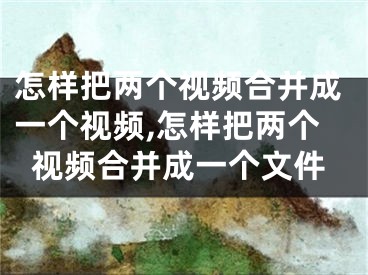 怎样把两个视频合并成一个视频,怎样把两个视频合并成一个文件